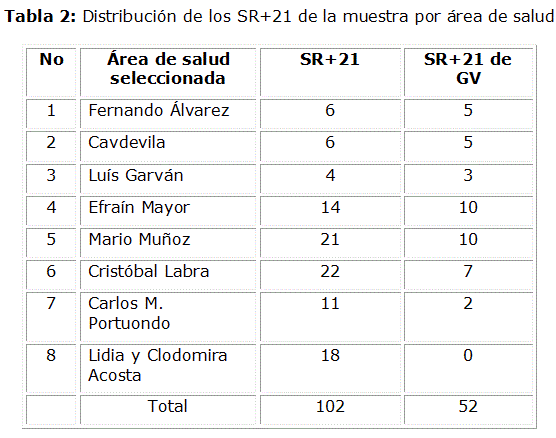 Tabla 2: Distribución de los SR+21 de la muestra por área de salud

| No | Área de salud seleccionada | SR+21 | SR+21 de GV |
|---|---|---|---|
| 1 | Fernando Álvarez | 6 | 5 |
| 2 | Cavdevila | 6 | 5 |
| 3 | Luís Garván | 4 | 3 |
| 4 | Efraín Mayor | 14 | 10 |
| 5 | Mario Muñoz | 21 | 10 |
| 6 | Cristóbal Labra | 22 | 7 |
| 7 | Carlos M. Portuondo | 11 | 2 |
| 8 | Lidia y Clodomira Acosta | 18 | 0 |
|  | Total | 102 | 52 |